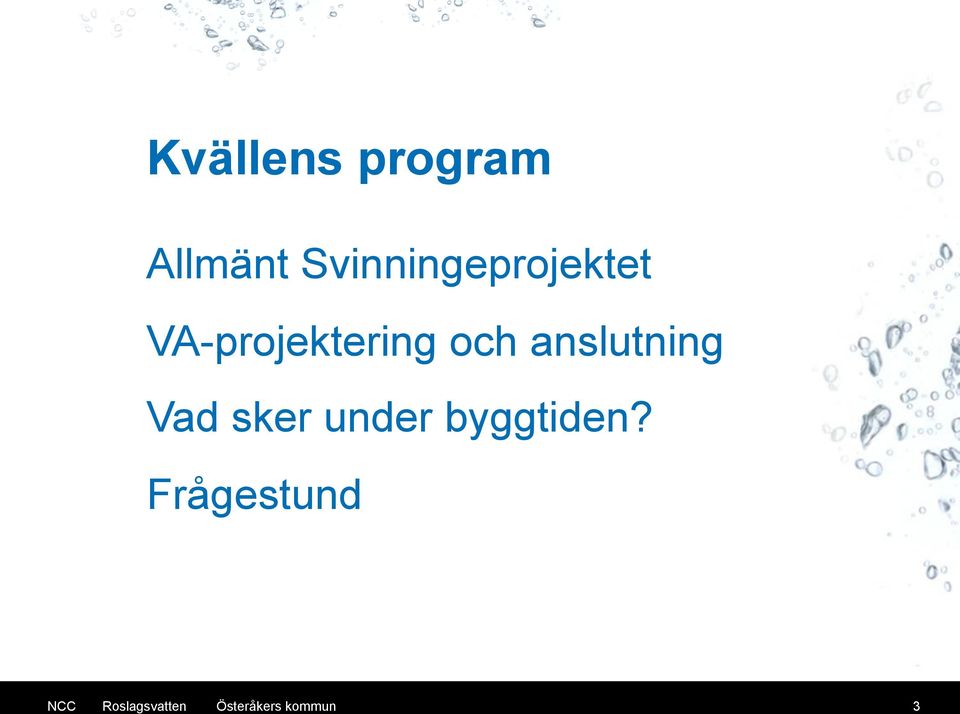 Kvällens program

Allmänt Svinningeprojektet

VA-projektering och anslutning

Vad sker under byggtiden?

Frågestund

NCC Roslagsvatten Österåkers kommun 3